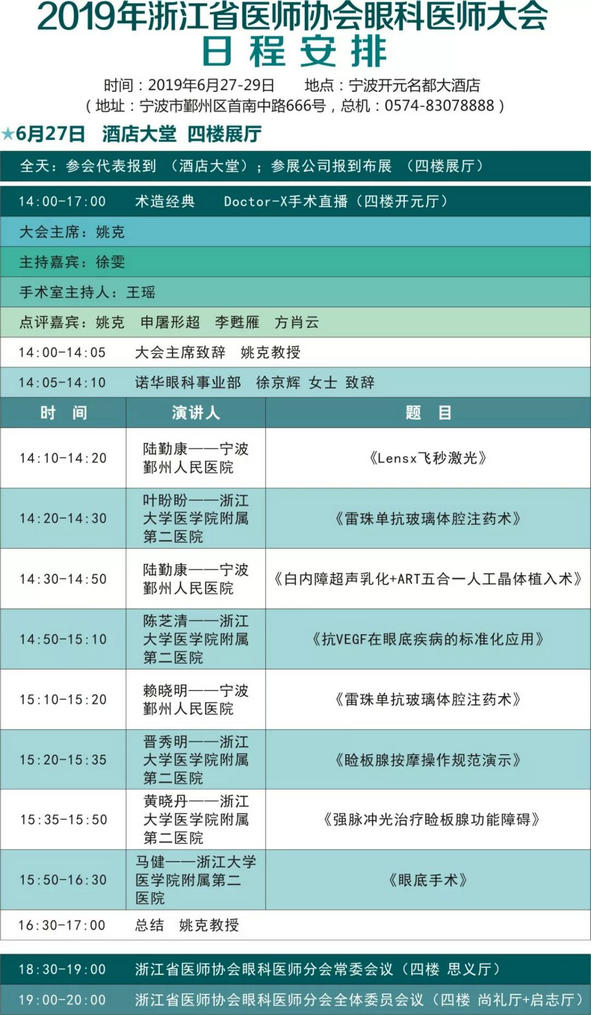 2019年浙江省医师协会眼科医师大会
日程安排

时间：2019年6月27-29日　地点：宁波开元名都大酒店
（地址：宁波市鄞州区首南中路666号，总机：0574-83078888）

★6月27日　酒店大堂　四楼展厅

全天：参会代表报到（酒店大堂）；参展公司报到布展（四楼展厅）

14:00-17:00　术造经典　Doctor-X手术直播（四楼开元厅）

大会主席：姚克

主持嘉宾：徐雯

手术室主持人：王瑶

点评嘉宾：姚克　申屠形超　李甦雁　方肖云

14:00-14:05　大会主席致辞　姚克教授

14:05-14:10　诺华眼科事业部　徐京辉　女士　致辞

| 时　间 | 演讲人 | 题　目 |
|---|---|---|
| 14:10-14:20 | 陆勤康——宁波鄞州人民医院 | 《Lensx飞秒激光》 |
| 14:20-14:30 | 叶盼盼——浙江大学医学院附属第二医院 | 《雷珠单抗玻璃体腔注药术》 |
| 14:30-14:50 | 陆勤康——宁波鄞州人民医院 | 《白内障超声乳化+ART五合一人工晶体植入术》 |
| 14:50-15:10 | 陈芝清——浙江大学医学院附属第二医院 | 《抗VEGF在眼底疾病的标准化应用》 |
| 15:10-15:20 | 赖晓明——宁波鄞州人民医院 | 《雷珠单抗玻璃体腔注药术》 |
| 15:20-15:35 | 晋秀明——浙江大学医学院附属第二医院 | 《睑板腺按摩操作规范演示》 |
| 15:35-15:50 | 黄晓丹——浙江大学医学院附属第二医院 | 《强脉冲光治疗睑板腺功能障碍》 |
| 15:50-16:30 | 马健——浙江大学医学院附属第二医院 | 《眼底手术》 |

16:30-17:00　总结　姚克教授

18:30-19:00　浙江省医师协会眼科医师分会常委会议（四楼 思义厅）

19:00-20:00　浙江省医师协会眼科医师分会全体委员会议（四楼 尚礼厅+启志厅）